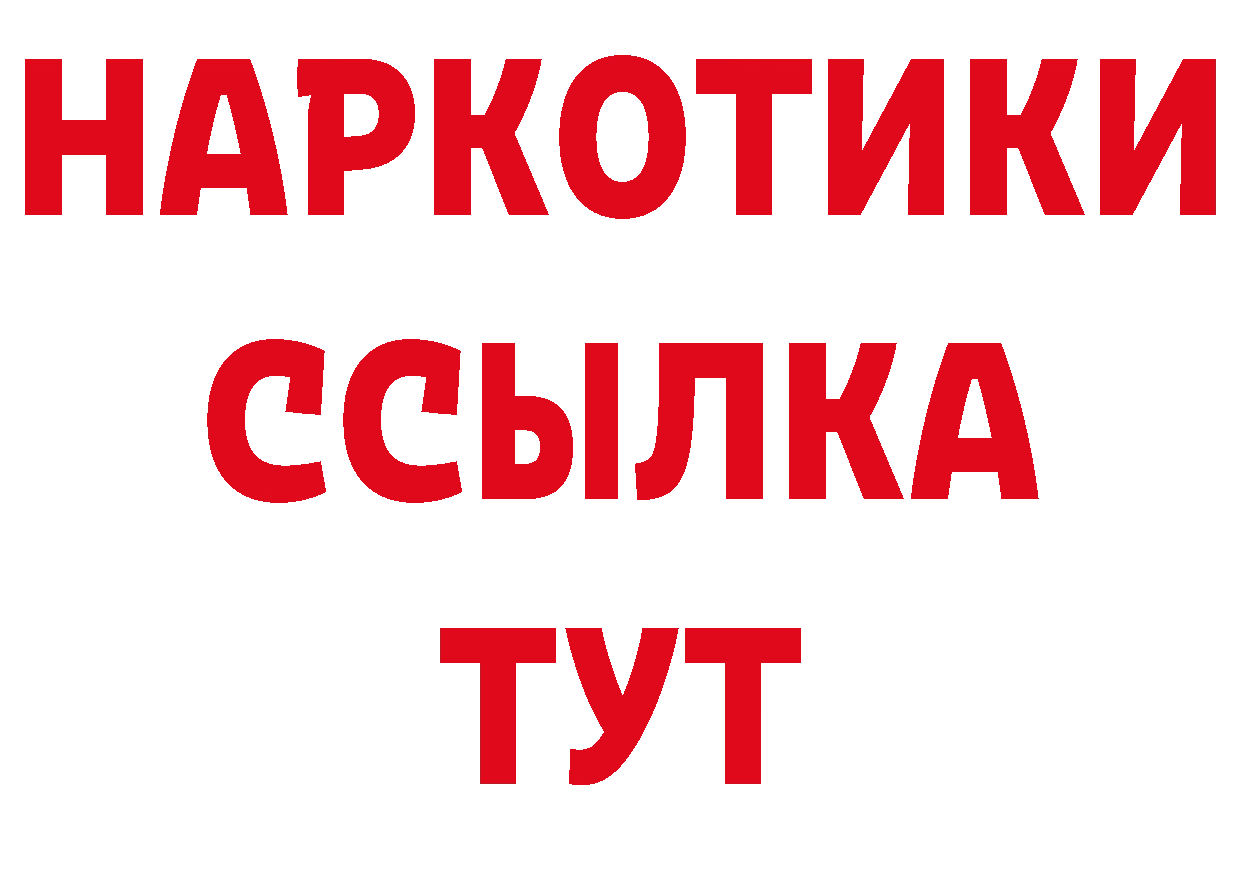 НАРКОТИКИ ССЫЛКА ТУТ